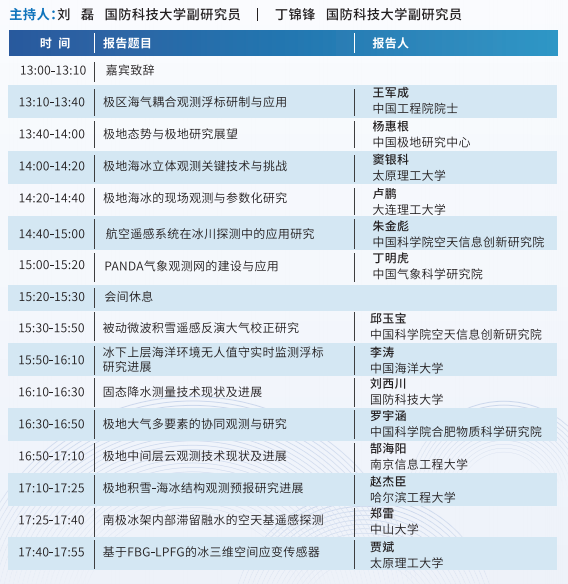 主持人：刘 磊 国防科技大学副研究员 | 丁锦锋 国防科技大学副研究员

| 时 间 | 报告题目 | 报告人 |
|---|---|---|
| 13:00-13:10 | 嘉宾致辞 | |
| 13:10-13:40 | 极区海气耦合观测浮标研制与应用 | 王军成 中国工程院院士 |
| 13:40-14:00 | 极地态势与极地研究展望 | 杨惠根 中国极地研究中心 |
| 14:00-14:20 | 极地海冰立体观测关键技术与挑战 | 窦银科 太原理工大学 |
| 14:20-14:40 | 极地海冰的现场观测与参数化研究 | 卢鹏 大连理工大学 |
| 14:40-15:00 | 航空遥感系统在冰川探测中的应用研究 | 朱金彪 中国科学院空天信息创新研究院 |
| 15:00-15:20 | PANDA气象观测网的建设与应用 | 丁明虎 中国气象科学研究院 |
| 15:20-15:30 | 会间休息 | |
| 15:30-15:50 | 被动微波积雪遥感反演大气校正研究 | 邱玉宝 中国科学院空天信息创新研究院 |
| 15:50-16:10 | 冰下上层海洋环境无人值守实时监测浮标研究进展 | 李涛 中国海洋大学 |
| 16:10-16:30 | 固态降水测量技术现状及进展 | 刘西川 国防科技大学 |
| 16:30-16:50 | 极地大气多要素的协同观测与研究 | 罗宇涵 中国科学院合肥物质科学研究院 |
| 16:50-17:10 | 极地中间层云观测技术现状及进展 | 郜海阳 南京信息工程大学 |
| 17:10-17:25 | 极地积雪-海冰结构观测预报研究进展 | 赵杰臣 哈尔滨工程大学 |
| 17:25-17:40 | 南极冰架内部滞留融水的空天基遥感探测 | 郑雷 中山大学 |
| 17:40-17:55 | 基于FBG-LPFG的冰三维空间应变传感器 | 贾斌 太原理工大学 |